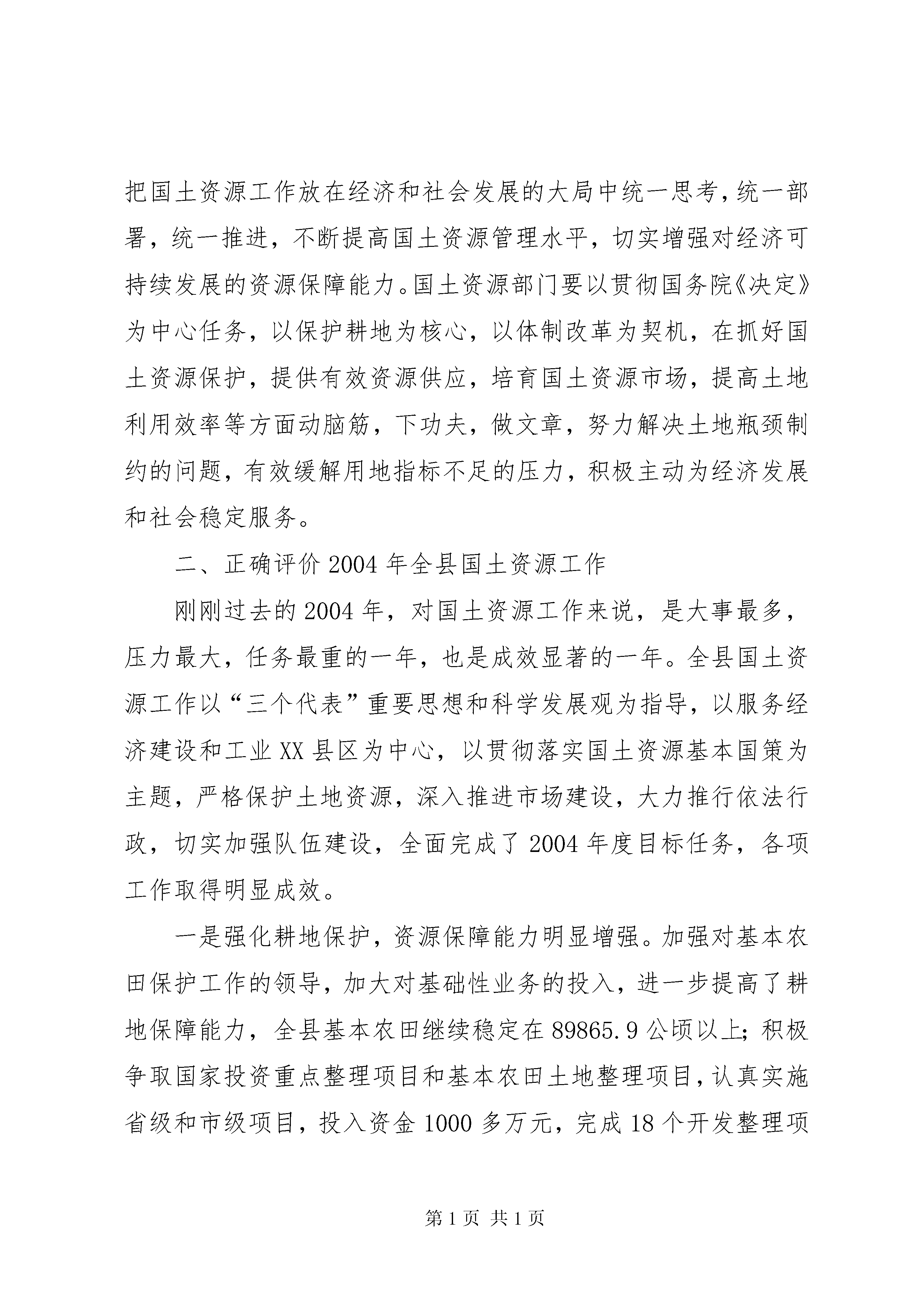 把国土资源工作放在经济和社会发展的大局中统一思考，统一部署，统一推进，不断提高国土资源管理水平，切实增强对经济可持续发展的资源保障能力。国土资源部门要以贯彻国务院《决定》为中心任务，以保护耕地为核心，以体制改革为契机，在抓好国土资源保护，提供有效资源供应，培育国土资源市场，提高土地利用效率等方面动脑筋，下功夫，做文章，努力解决土地瓶颈制约的问题，有效缓解用地指标不足的压力，积极主动为经济发展和社会稳定服务。

二、正确评价2004年全县国土资源工作

刚刚过去的2004年，对国土资源工作来说，是大事最多，压力最大，任务最重的一年，也是成效显著的一年。全县国土资源工作以“三个代表”重要思想和科学发展观为指导，以服务经济建设和工业XX县区为中心，以贯彻落实国土资源基本国策为主题，严格保护土地资源，深入推进市场建设，大力推行依法行政，切实加强队伍建设，全面完成了2004年度目标任务，各项工作取得明显成效。

一是强化耕地保护，资源保障能力明显增强。加强对基本农田保护工作的领导，加大对基础性业务的投入，进一步提高了耕地保障能力，全县基本农田继续稳定在89865.9公顷以上；积极争取国家投资重点整理项目和基本农田土地整理项目，认真实施省级和市级项目，投入资金1000多万元，完成18个开发整理项

第1页 共1页